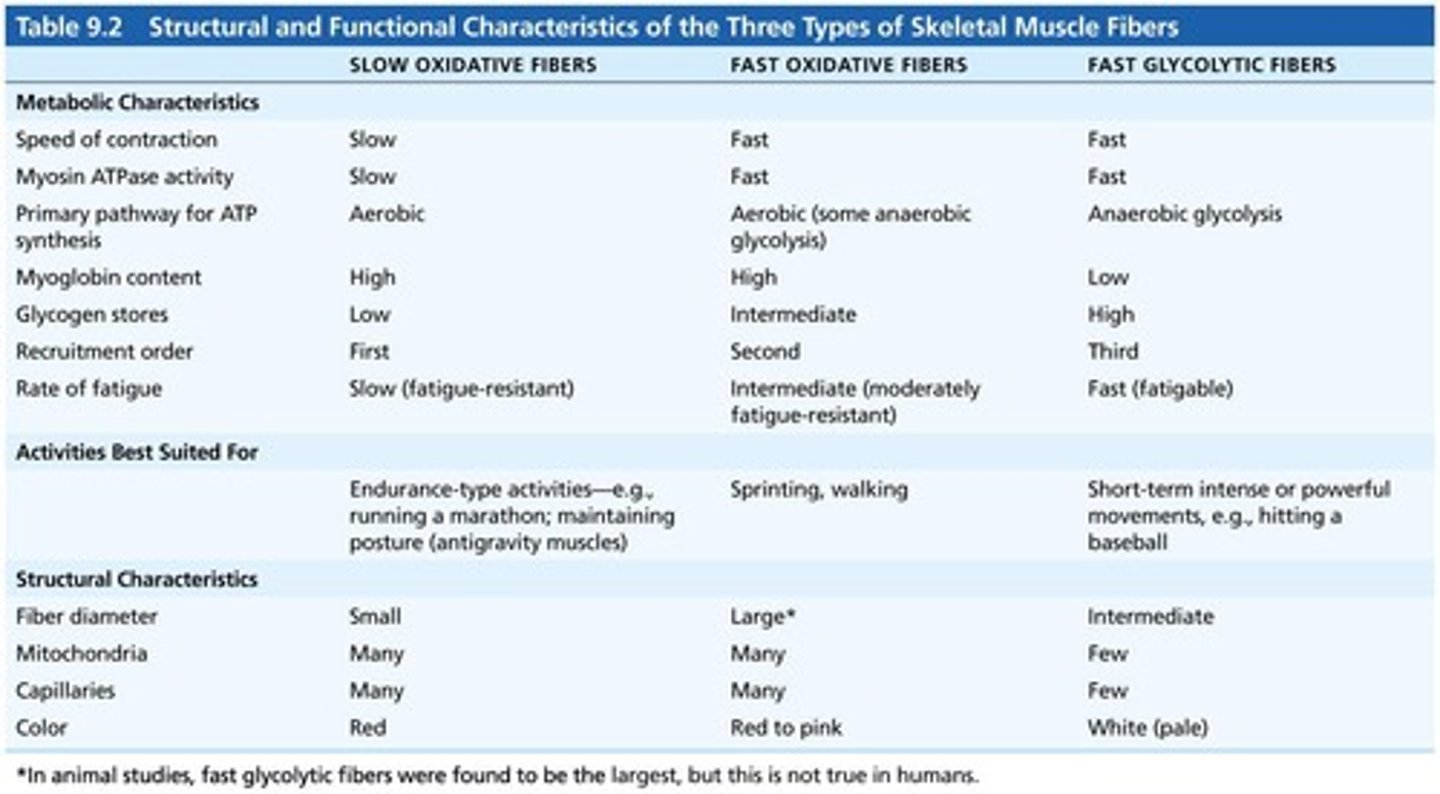 Table 9.2 Structural and Functional Characteristics of the Three Types of Skeletal Muscle Fibers

|  | SLOW OXIDATIVE FIBERS | FAST OXIDATIVE FIBERS | FAST GLYCOLYTIC FIBERS |
|---|---|---|---|
| Metabolic Characteristics |  |  |  |
| Speed of contraction | Slow | Fast | Fast |
| Myosin ATPase activity | Slow | Fast | Fast |
| Primary pathway for ATP synthesis | Aerobic | Aerobic (some anaerobic glycolysis) | Anaerobic glycolysis |
| Myoglobin content | High | High | Low |
| Glycogen stores | Low | Intermediate | High |
| Recruitment order | First | Second | Third |
| Rate of fatigue | Slow (fatigue-resistant) | Intermediate (moderately fatigue-resistant) | Fast (fatigable) |
| Activities Best Suited For |  |  |  |
|  | Endurance-type activities—e.g., running a marathon; maintaining posture (antigravity muscles) | Sprinting, walking | Short-term intense or powerful movements, e.g., hitting a baseball |
| Structural Characteristics |  |  |  |
| Fiber diameter | Small | Large* | Intermediate |
| Mitochondria | Many | Many | Few |
| Capillaries | Many | Many | Few |
| Color | Red | Red to pink | White (pale) |

*In animal studies, fast glycolytic fibers were found to be the largest, but this is not true in humans.